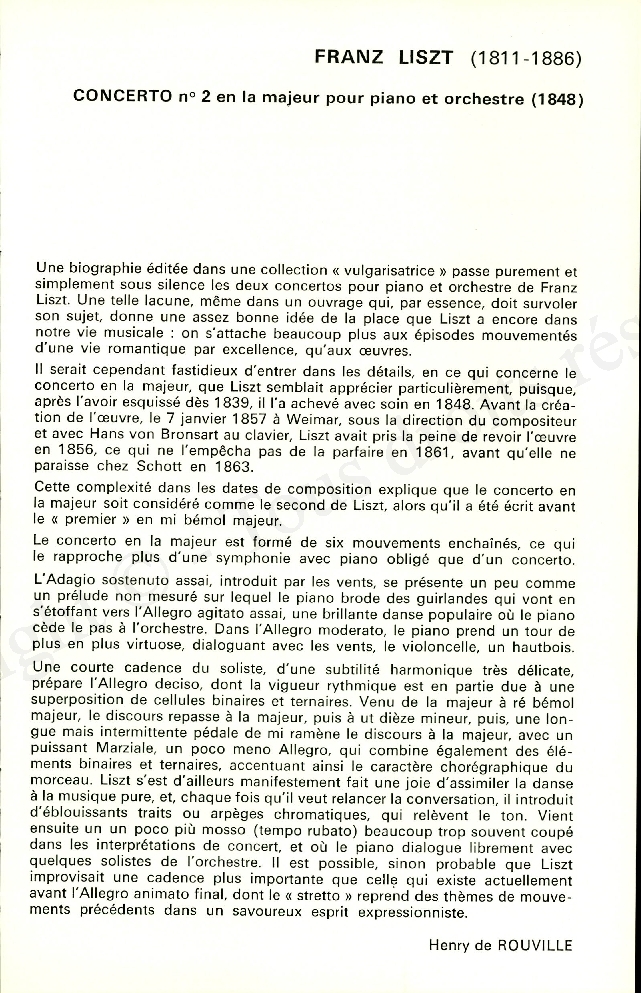 FRANZ LISZT (1811-1886)

CONCERTO n° 2 en la majeur pour piano et orchestre (1848)

Une biographie éditée dans une collection « vulgarisatrice » passe purement et simplement sous silence les deux concertos pour piano et orchestre de Franz Liszt. Une telle lacune, même dans un ouvrage qui, par essence, doit survoler son sujet, donne une assez bonne idée de la place que Liszt a encore dans notre vie musicale : on s'attache beaucoup plus aux épisodes mouvementés d'une vie romantique par excellence, qu'aux œuvres.

Il serait cependant fastidieux d'entrer dans les détails, en ce qui concerne le concerto en la majeur, que Liszt semblait apprécier particulièrement, puisque, après l'avoir esquissé dès 1839, il l'a achevé avec soin en 1848. Avant la création de l'œuvre, le 7 janvier 1857 à Weimar, sous la direction du compositeur et avec Hans von Bronsart au clavier, Liszt avait pris la peine de revoir l'œuvre en 1856, ce qui ne l'empêcha pas de la parfaire en 1861, avant qu'elle ne paraisse chez Schott en 1863.

Cette complexité dans les dates de composition explique que le concerto en la majeur soit considéré comme le second de Liszt, alors qu'il a été écrit avant le « premier » en mi bémol majeur.

Le concerto en la majeur est formé de six mouvements enchaînés, ce qui le rapproche plus d'une symphonie avec piano obligé que d'un concerto.

L'Adagio sostenuto assai, introduit par les vents, se présente un peu comme un prélude non mesuré sur lequel le piano brode des guirlandes qui vont en s'étoffant vers l'Allegro agitato assai, une brillante danse populaire où le piano cède le pas à l'orchestre. Dans l'Allegro moderato, le piano prend un tour de plus en plus virtuose, dialoguant avec les vents, le violoncelle, un hautbois.

Une courte cadence du soliste, d'une subtilité harmonique très délicate, prépare l'Allegro deciso, dont la vigueur rythmique est en partie due à une superposition de cellules binaires et ternaires. Venu de la majeur à ré bémol majeur, le discours repasse à la majeur, puis à ut dièze mineur, puis, une longue mais intermittente pédale de mi ramène le discours à la majeur, avec un puissant Marziale, un poco meno Allegro, qui combine également des éléments binaires et ternaires, accentuant ainsi le caractère chorégraphique du morceau. Liszt s'est d'ailleurs manifestement fait une joie d'assimiler la danse à la musique pure, et, chaque fois qu'il veut relancer la conversation, il introduit d'éblouissants traits ou arpèges chromatiques, qui relèvent le ton. Vient ensuite un un poco più mosso (tempo rubato) beaucoup trop souvent coupé dans les interprétations de concert, et où le piano dialogue librement avec quelques solistes de l'orchestre. Il est possible, sinon probable que Liszt improvisait une cadence plus importante que celle qui existe actuellement avant l'Allegro animato final, dont le « stretto » reprend des thèmes de mouvements précédents dans un savoureux esprit expressionniste.

Henry de ROUVILLE